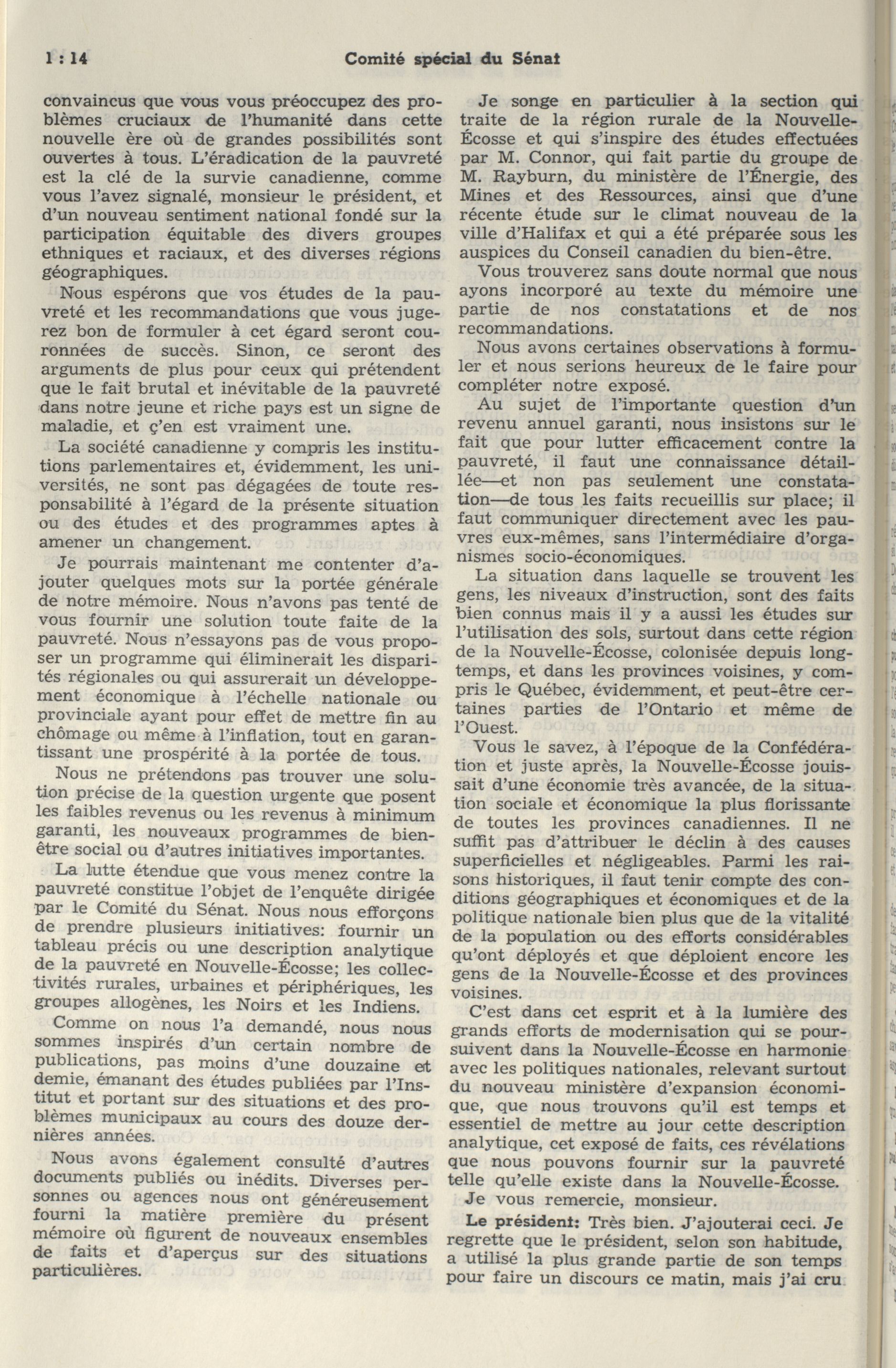 1 : 14 Comité spécial du Sénat

convaincus que vous vous préoccupez des problèmes cruciaux de l'humanité dans cette nouvelle ère où de grandes possibilités sont ouvertes à tous. L'éradication de la pauvreté est la clé de la survie canadienne, comme vous l'avez signalé, monsieur le président, et d'un nouveau sentiment national fondé sur la participation équitable des divers groupes ethniques et raciaux, et des diverses régions géographiques.

Nous espérons que vos études de la pauvreté et les recommandations que vous jugerez bon de formuler à cet égard seront couronnées de succès. Sinon, ce seront des arguments de plus pour ceux qui prétendent que le fait brutal et inévitable de la pauvreté dans notre jeune et riche pays est un signe de maladie, et ç'en est vraiment une.

La société canadienne y compris les institutions parlementaires et, évidemment, les universités, ne sont pas dégagées de toute responsabilité à l'égard de la présente situation ou des études et des programmes aptes à amener un changement.

Je pourrais maintenant me contenter d'ajouter quelques mots sur la portée générale de notre mémoire. Nous n'avons pas tenté de vous fournir une solution toute faite de la pauvreté. Nous n'essayons pas de vous proposer un programme qui éliminerait les disparités régionales ou qui assurerait un développement économique à l'échelle nationale ou provinciale ayant pour effet de mettre fin au chômage ou même à l'inflation, tout en garantissant une prospérité à la portée de tous.

Nous ne prétendons pas trouver une solution précise de la question urgente que posent les faibles revenus ou les revenus à minimum garanti, les nouveaux programmes de bien-être social ou d'autres initiatives importantes.

La lutte étendue que vous menez contre la pauvreté constitue l'objet de l'enquête dirigée par le Comité du Sénat. Nous nous efforçons de prendre plusieurs initiatives: fournir un tableau précis ou une description analytique de la pauvreté en Nouvelle-Écosse; les collectivités rurales, urbaines et périphériques, les groupes allogènes, les Noirs et les Indiens.

Comme on nous l'a demandé, nous nous sommes inspirés d'un certain nombre de publications, pas moins d'une douzaine et demie, émanant des études publiées par l'Institut et portant sur des situations et des problèmes municipaux au cours des douze dernières années.

Nous avons également consulté d'autres documents publiés ou inédits. Diverses personnes ou agences nous ont généreusement fourni la matière première du présent mémoire où figurent de nouveaux ensembles de faits et d'aperçus sur des situations particulières.

Je songe en particulier à la section qui traite de la région rurale de la Nouvelle-Écosse et qui s'inspire des études effectuées par M. Connor, qui fait partie du groupe de M. Rayburn, du ministère de l'Énergie, des Mines et des Ressources, ainsi que d'une récente étude sur le climat nouveau de la ville d'Halifax et qui a été préparée sous les auspices du Conseil canadien du bien-être.

Vous trouverez sans doute normal que nous ayons incorporé au texte du mémoire une partie de nos constatations et de nos recommandations.

Nous avons certaines observations à formuler et nous serions heureux de le faire pour compléter notre exposé.

Au sujet de l'importante question d'un revenu annuel garanti, nous insistons sur le fait que pour lutter efficacement contre la pauvreté, il faut une connaissance détaillée—et non pas seulement une constatation—de tous les faits recueillis sur place; il faut communiquer directement avec les pauvres eux-mêmes, sans l'intermédiaire d'organismes socio-économiques.

La situation dans laquelle se trouvent les gens, les niveaux d'instruction, sont des faits bien connus mais il y a aussi les études sur l'utilisation des sols, surtout dans cette région de la Nouvelle-Écosse, colonisée depuis longtemps, et dans les provinces voisines, y compris le Québec, évidemment, et peut-être certaines parties de l'Ontario et même de l'Ouest.

Vous le savez, à l'époque de la Confédération et juste après, la Nouvelle-Écosse jouissait d'une économie très avancée, de la situation sociale et économique la plus florissante de toutes les provinces canadiennes. Il ne suffit pas d'attribuer le déclin à des causes superficielles et négligeables. Parmi les raisons historiques, il faut tenir compte des conditions géographiques et économiques et de la politique nationale bien plus que de la vitalité de la population ou des efforts considérables qu'ont déployés et que déploient encore les gens de la Nouvelle-Écosse et des provinces voisines.

C'est dans cet esprit et à la lumière des grands efforts de modernisation qui se poursuivent dans la Nouvelle-Écosse en harmonie avec les politiques nationales, relevant surtout du nouveau ministère d'expansion économique, que nous trouvons qu'il est temps et essentiel de mettre au jour cette description analytique, cet exposé de faits, ces révélations que nous pouvons fournir sur la pauvreté telle qu'elle existe dans la Nouvelle-Écosse.

Je vous remercie, monsieur.

Le président: Très bien. J'ajouterai ceci. Je regrette que le président, selon son habitude, a utilisé la plus grande partie de son temps pour faire un discours ce matin, mais j'ai cru